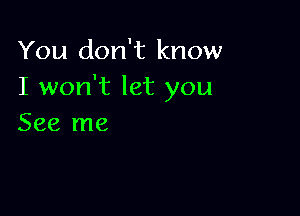 You don't know
I won't let you
See me